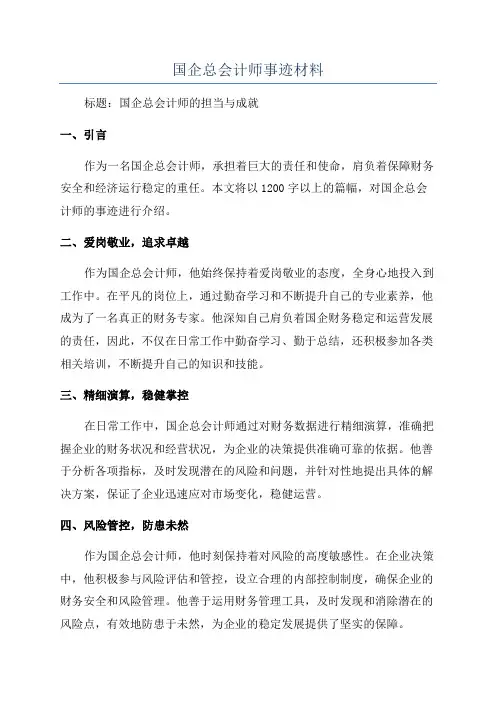 国企总会计师事迹材料

标题：国企总会计师的担当与成就

一、引言

作为一名国企总会计师，承担着巨大的责任和使命，肩负着保障财务安全和经济运行稳定的重任。本文将以1200字以上的篇幅，对国企总会计师的事迹进行介绍。

二、爱岗敬业，追求卓越

作为国企总会计师，他始终保持着爱岗敬业的态度，全身心地投入到工作中。在平凡的岗位上，通过勤奋学习和不断提升自己的专业素养，他成为了一名真正的财务专家。他深知自己肩负着国企财务稳定和运营发展的责任，因此，不仅在日常工作中勤奋学习、勤于总结，还积极参加各类相关培训，不断提升自己的知识和技能。

三、精细演算，稳健掌控

在日常工作中，国企总会计师通过对财务数据进行精细演算，准确把握企业的财务状况和经营状况，为企业的决策提供准确可靠的依据。他善于分析各项指标，及时发现潜在的风险和问题，并针对性地提出具体的解决方案，保证了企业迅速应对市场变化，稳健运营。

四、风险管控，防患未然

作为国企总会计师，他时刻保持着对风险的高度敏感性。在企业决策中，他积极参与风险评估和管控，设立合理的内部控制制度，确保企业的财务安全和风险管理。他善于运用财务管理工具，及时发现和消除潜在的风险点，有效地防患于未然，为企业的稳定发展提供了坚实的保障。